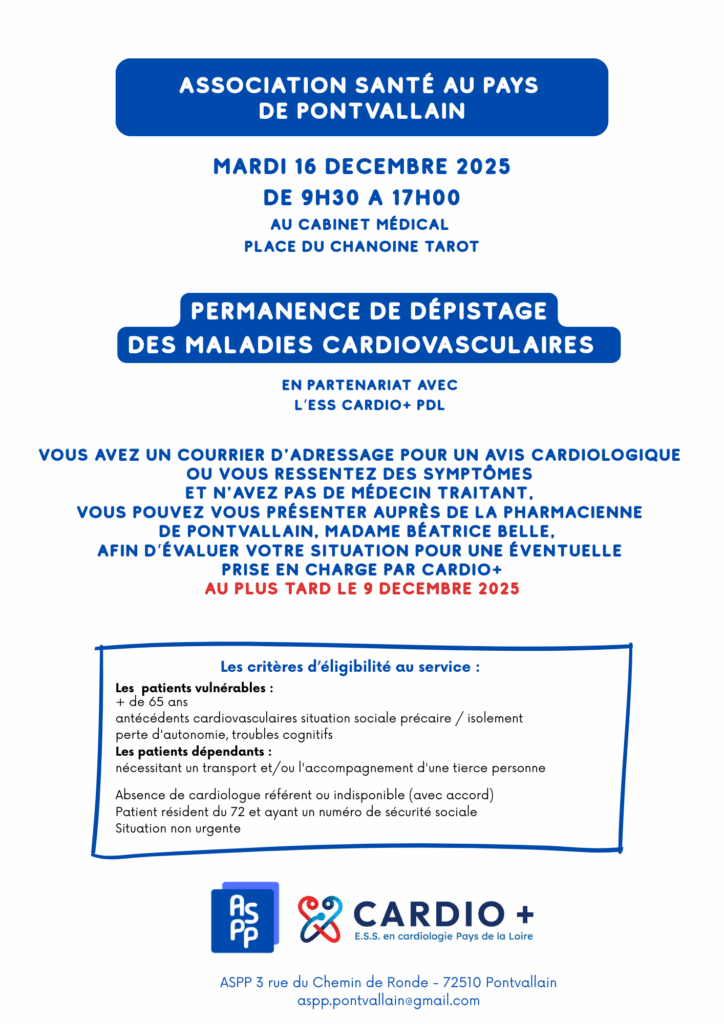 ASSOCIATION SANTÉ AU PAYS DE PONTVALLAIN

MARDI 16 DECEMBRE 2025
DE 9H30 A 17H00
AU CABINET MÉDICAL
PLACE DU CHANOINE TAROT

PERMANENCE DE DÉPISTAGE
DES MALADIES CARDIOVASCULAIRES

EN PARTENARIAT AVEC
L'ESS CARDIO+ PDL

VOUS AVEZ UN COURRIER D'ADRESSAGE POUR UN AVIS CARDIOLOGIQUE OU VOUS RESSENTEZ DES SYMPTÔMES ET N'AVEZ PAS DE MÉDECIN TRAITANT, VOUS POUVEZ VOUS PRÉSENTER AUPRÈS DE LA PHARMACIENNE DE PONTVALLAIN, MADAME BÉATRICE BELLE, AFIN D'ÉVALUER VOTRE SITUATION POUR UNE ÉVENTUELLE PRISE EN CHARGE PAR CARDIO+
AU PLUS TARD LE 9 DECEMBRE 2025

Les critères d'éligibilité au service :

Les patients vulnérables :
+ de 65 ans
antécédents cardiovasculaires situation sociale précaire / isolement
perte d'autonomie, troubles cognitifs
Les patients dépendants :
nécessitant un transport et/ou l'accompagnement d'une tierce personne

Absence de cardiologue référent ou indisponible (avec accord)
Patient résident du 72 et ayant un numéro de sécurité sociale
Situation non urgente

ASPP

CARDIO +
E.S.S. en cardiologie Pays de la Loire

ASPP 3 rue du Chemin de Ronde - 72510 Pontvallain
aspp.pontvallain@gmail.com